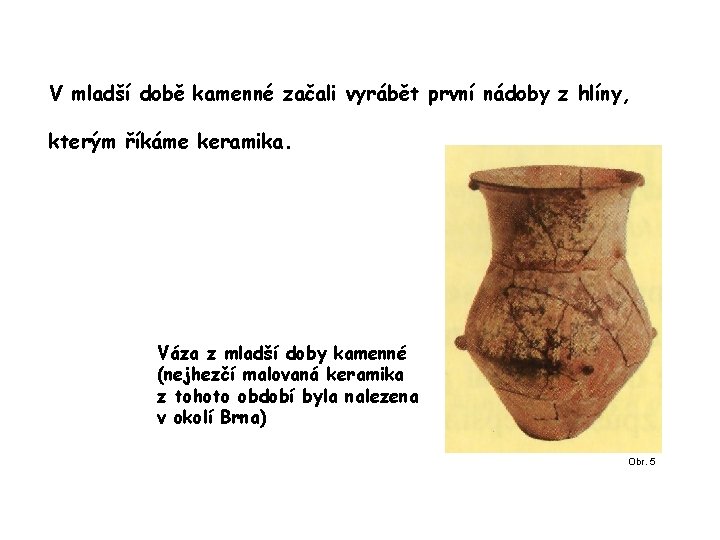 V mladší době kamenné začali vyrábět první nádoby z hlíny, kterým říkáme keramika.

Váza z mladší doby kamenné (nejhezčí malovaná keramika z tohoto období byla nalezena v okolí Brna)

Obr. 5